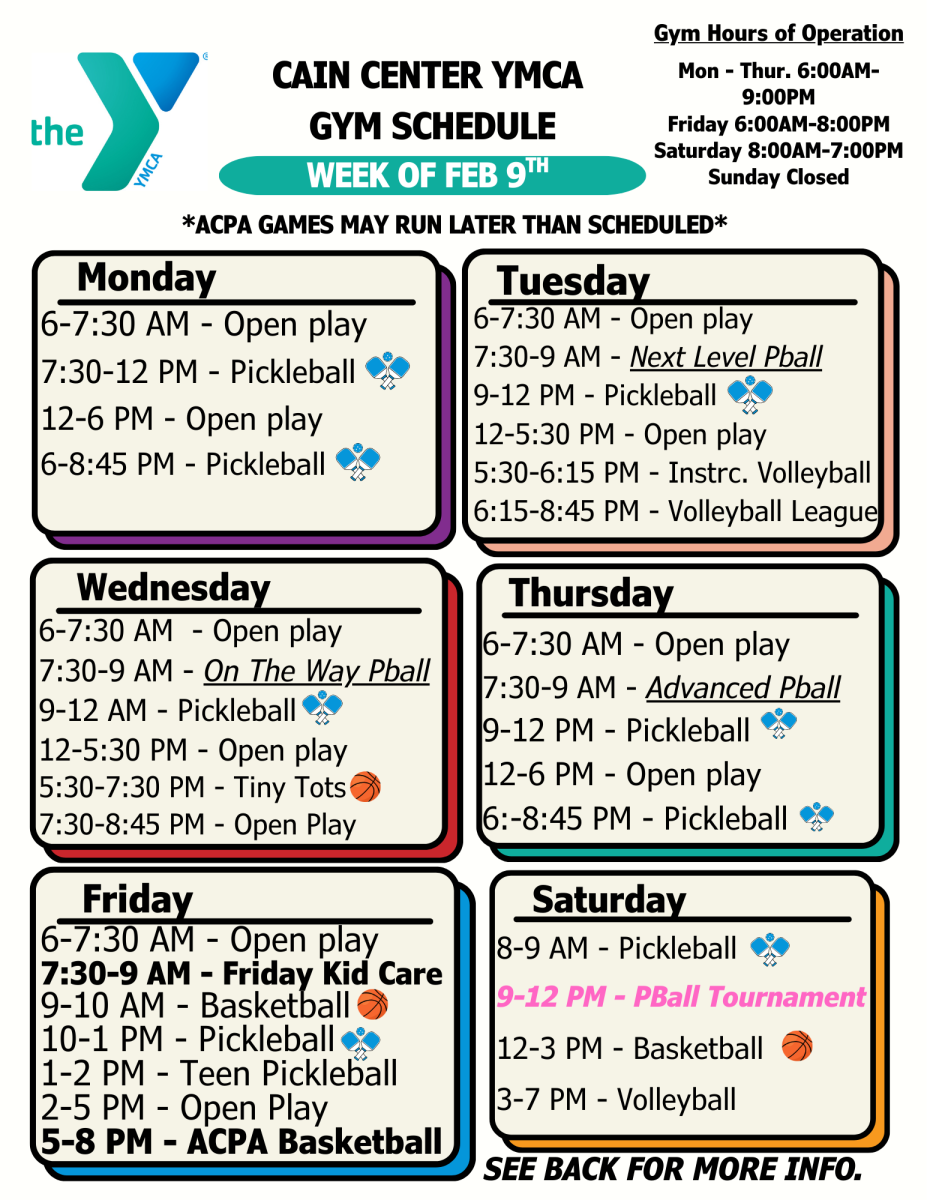 the YMCA

CAIN CENTER YMCA
GYM SCHEDULE
WEEK OF FEB 9TH

Gym Hours of Operation
Mon - Thur. 6:00AM-9:00PM
Friday 6:00AM-8:00PM
Saturday 8:00AM-7:00PM
Sunday Closed

*ACPA GAMES MAY RUN LATER THAN SCHEDULED*

Monday
6-7:30 AM - Open play
7:30-12 PM - Pickleball
12-6 PM - Open play
6-8:45 PM - Pickleball

Tuesday
6-7:30 AM - Open play
7:30-9 AM - Next Level Pball
9-12 PM - Pickleball
12-5:30 PM - Open play
5:30-6:15 PM - Instrc. Volleyball
6:15-8:45 PM - Volleyball League

Wednesday
6-7:30 AM - Open play
7:30-9 AM - On The Way Pball
9-12 AM - Pickleball
12-5:30 PM - Open play
5:30-7:30 PM - Tiny Tots
7:30-8:45 PM - Open Play

Thursday
6-7:30 AM - Open play
7:30-9 AM - Advanced Pball
9-12 PM - Pickleball
12-6 PM - Open play
6:-8:45 PM - Pickleball

Friday
6-7:30 AM - Open play
7:30-9 AM - Friday Kid Care
9-10 AM - Basketball
10-1 PM - Pickleball
1-2 PM - Teen Pickleball
2-5 PM - Open Play
5-8 PM - ACPA Basketball

Saturday
8-9 AM - Pickleball
9-12 PM - PBall Tournament
12-3 PM - Basketball
3-7 PM - Volleyball

SEE BACK FOR MORE INFO.